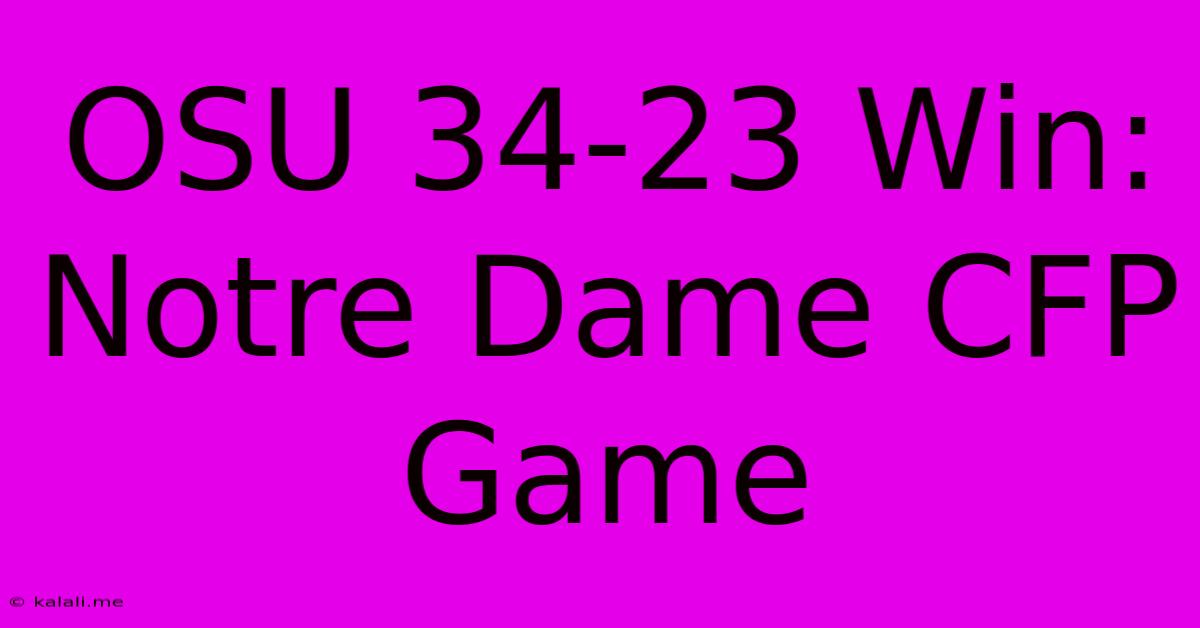 OSU 34-23 Win: Notre Dame CFP Game

© kalali.me